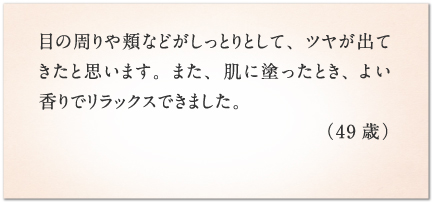 目の周りや頬などがしっとりとして、ツヤが出てきたと思います。また、肌に塗ったとき、よい香りでリラックスできました。

（49 歳）